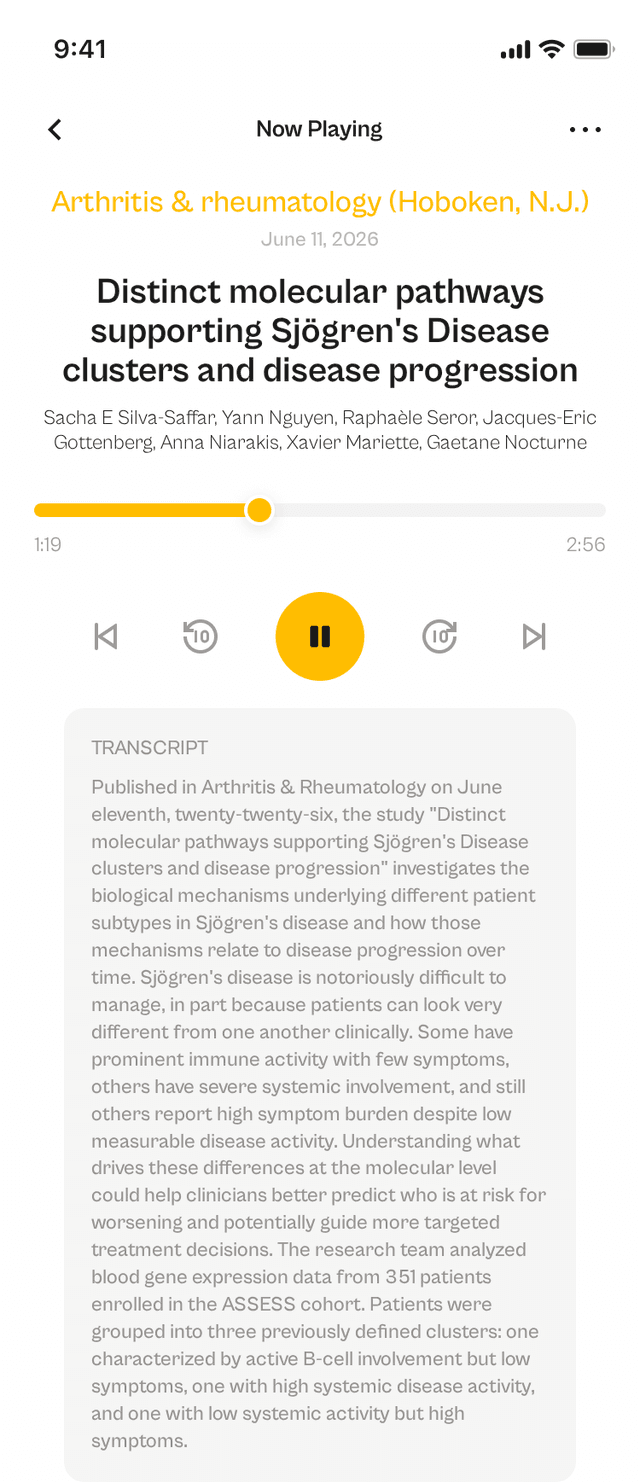 9:41

Now Playing

Arthritis & rheumatology (Hoboken, N.J.)

June 11, 2026

Distinct molecular pathways supporting Sjögren's Disease clusters and disease progression

Sacha E Silva-Saffar, Yann Nguyen, Raphaèle Seror, Jacques-Eric Gottenberg, Anna Niarakis, Xavier Mariette, Gaetane Nocturne

1:19

2:56

10

10

TRANSCRIPT

Published in Arthritis & Rheumatology on June eleventh, twenty-twenty-six, the study "Distinct molecular pathways supporting Sjögren's Disease clusters and disease progression" investigates the biological mechanisms underlying different patient subtypes in Sjögren's disease and how those mechanisms relate to disease progression over time. Sjögren's disease is notoriously difficult to manage, in part because patients can look very different from one another clinically. Some have prominent immune activity with few symptoms, others have severe systemic involvement, and still others report high symptom burden despite low measurable disease activity. Understanding what drives these differences at the molecular level could help clinicians better predict who is at risk for worsening and potentially guide more targeted treatment decisions. The research team analyzed blood gene expression data from 351 patients enrolled in the ASSESS cohort. Patients were grouped into three previously defined clusters: one characterized by active B-cell involvement but low symptoms, one with high systemic disease activity, and one with low systemic activity but high symptoms.